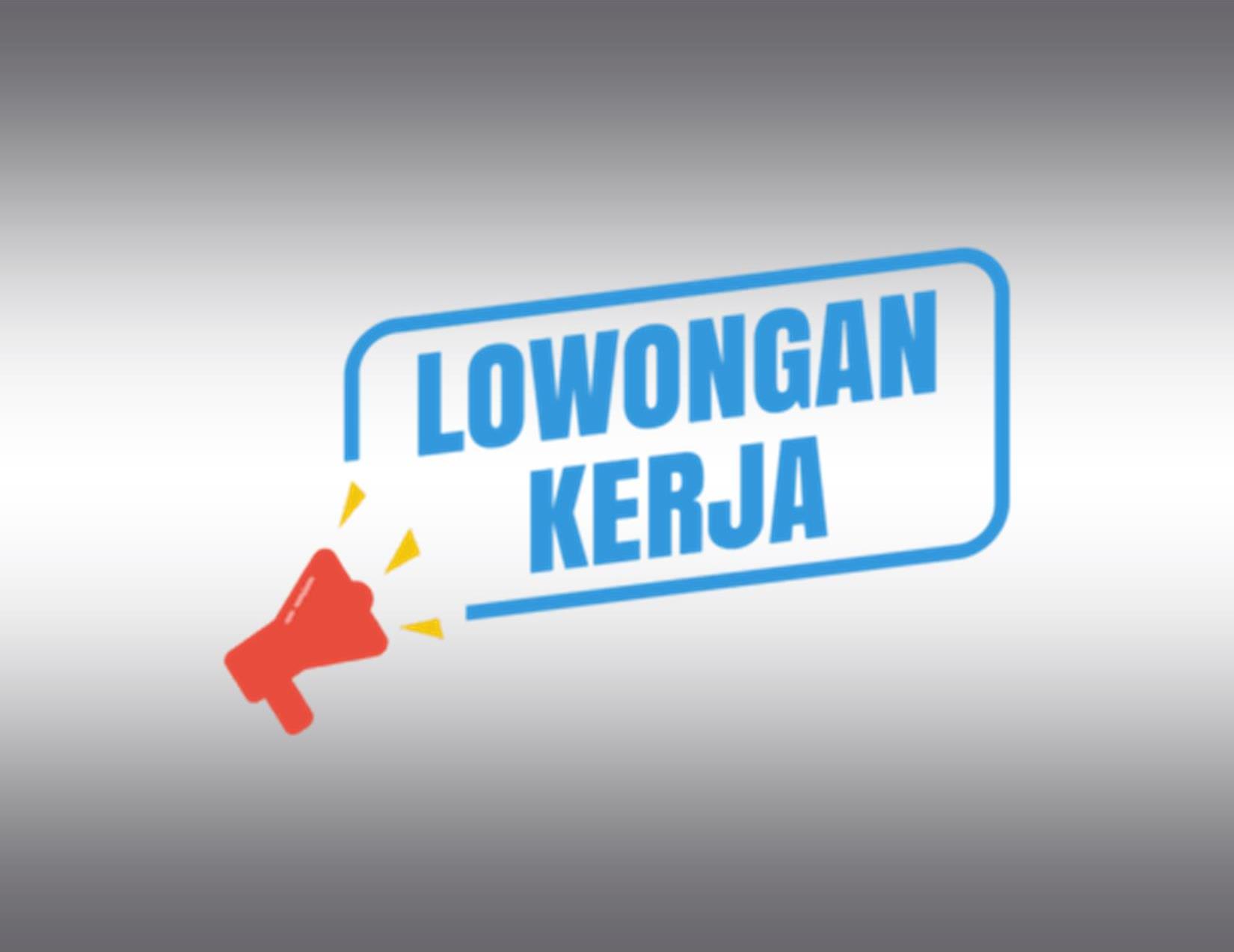 LOWONGAN
KERJA